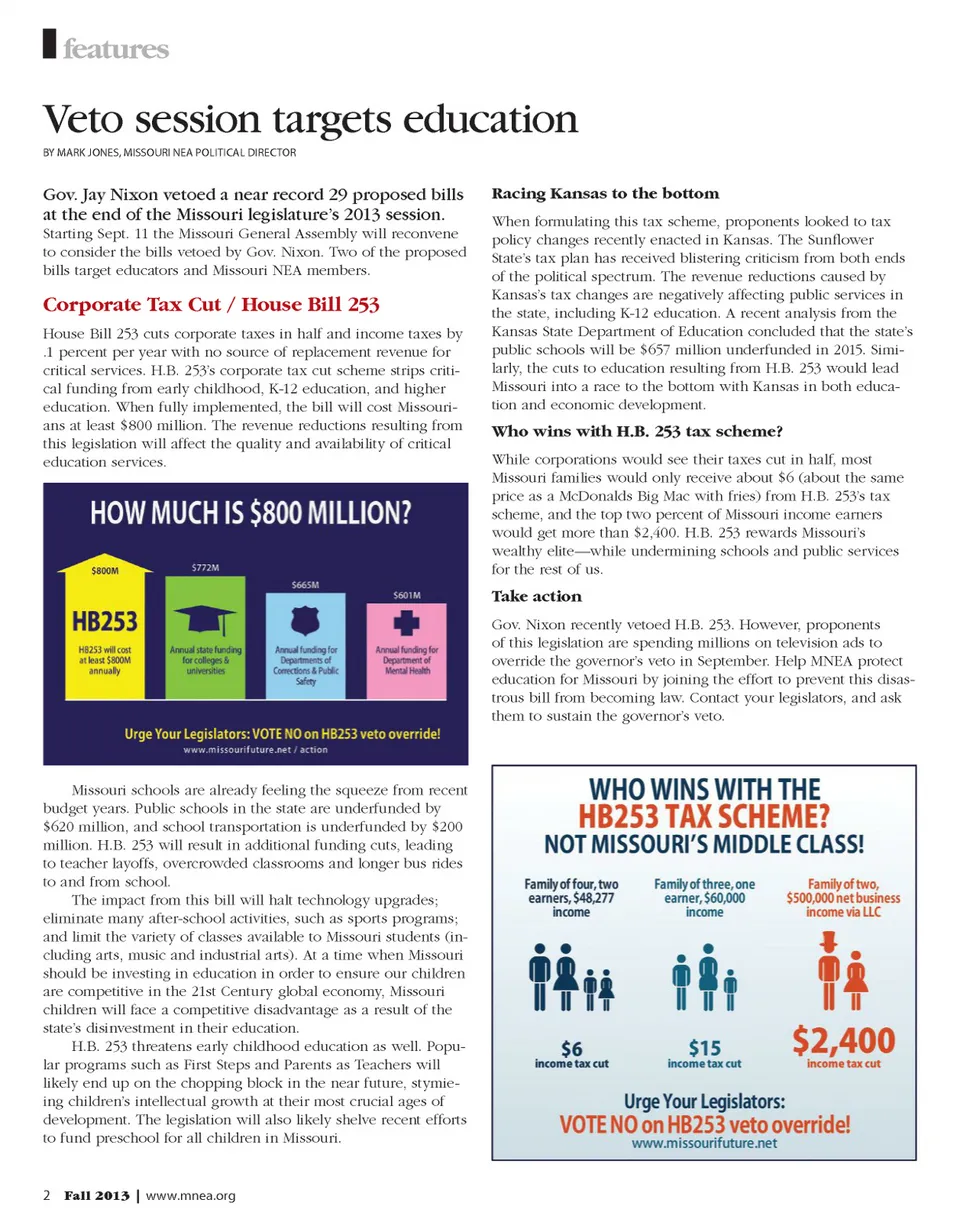 features

Veto session targets education

BY MARK JONES, MISSOURI NEA POLITICAL DIRECTOR

Gov. Jay Nixon vetoed a near record 29 proposed bills at the end of the Missouri legislature's 2013 session. Starting Sept. 11 the Missouri General Assembly will reconvene to consider the bills vetoed by Gov. Nixon. Two of the proposed bills target educators and Missouri NEA members.

Corporate Tax Cut / House Bill 253

House Bill 253 cuts corporate taxes in half and income taxes by .1 percent per year with no source of replacement revenue for critical services. H.B. 253's corporate tax cut scheme strips critical funding from early childhood, K-12 education, and higher education. When fully implemented, the bill will cost Missourians at least $800 million. The revenue reductions resulting from this legislation will affect the quality and availability of critical education services.

HOW MUCH IS $800 MILLION?

$800M
HB253
HB253 will cost at least $800M annually

$772M
Annual state funding for colleges & universities

$665M
Annual funding for Departments of Corrections & Public Safety

$601M
Annual funding for Department of Mental Health

Urge Your Legislators: VOTE NO on HB253 veto override!
www.missourifuture.net / action

Missouri schools are already feeling the squeeze from recent budget years. Public schools in the state are underfunded by $620 million, and school transportation is underfunded by $200 million. H.B. 253 will result in additional funding cuts, leading to teacher layoffs, overcrowded classrooms and longer bus rides to and from school.

The impact from this bill will halt technology upgrades; eliminate many after-school activities, such as sports programs; and limit the variety of classes available to Missouri students (including arts, music and industrial arts). At a time when Missouri should be investing in education in order to ensure our children are competitive in the 21st Century global economy, Missouri children will face a competitive disadvantage as a result of the state's disinvestment in their education.

H.B. 253 threatens early childhood education as well. Popular programs such as First Steps and Parents as Teachers will likely end up on the chopping block in the near future, stymieing children's intellectual growth at their most crucial ages of development. The legislation will also likely shelve recent efforts to fund preschool for all children in Missouri.

Racing Kansas to the bottom

When formulating this tax scheme, proponents looked to tax policy changes recently enacted in Kansas. The Sunflower State's tax plan has received blistering criticism from both ends of the political spectrum. The revenue reductions caused by Kansas's tax changes are negatively affecting public services in the state, including K-12 education. A recent analysis from the Kansas State Department of Education concluded that the state's public schools will be $657 million underfunded in 2015. Similarly, the cuts to education resulting from H.B. 253 would lead Missouri into a race to the bottom with Kansas in both education and economic development.

Who wins with H.B. 253 tax scheme?

While corporations would see their taxes cut in half, most Missouri families would only receive about $6 (about the same price as a McDonalds Big Mac with fries) from H.B. 253's tax scheme, and the top two percent of Missouri income earners would get more than $2,400. H.B. 253 rewards Missouri's wealthy elite—while undermining schools and public services for the rest of us.

Take action

Gov. Nixon recently vetoed H.B. 253. However, proponents of this legislation are spending millions on television ads to override the governor's veto in September. Help MNEA protect education for Missouri by joining the effort to prevent this disastrous bill from becoming law. Contact your legislators, and ask them to sustain the governor's veto.

WHO WINS WITH THE HB253 TAX SCHEME?
NOT MISSOURI'S MIDDLE CLASS!

Family of four, two earners, $48,277 income
$6 income tax cut

Family of three, one earner, $60,000 income
$15 income tax cut

Family of two, $500,000 net business income via LLC
$2,400 income tax cut

Urge Your Legislators:
VOTE NO on HB253 veto override!
www.missourifuture.net

2 Fall 2013 | www.mnea.org